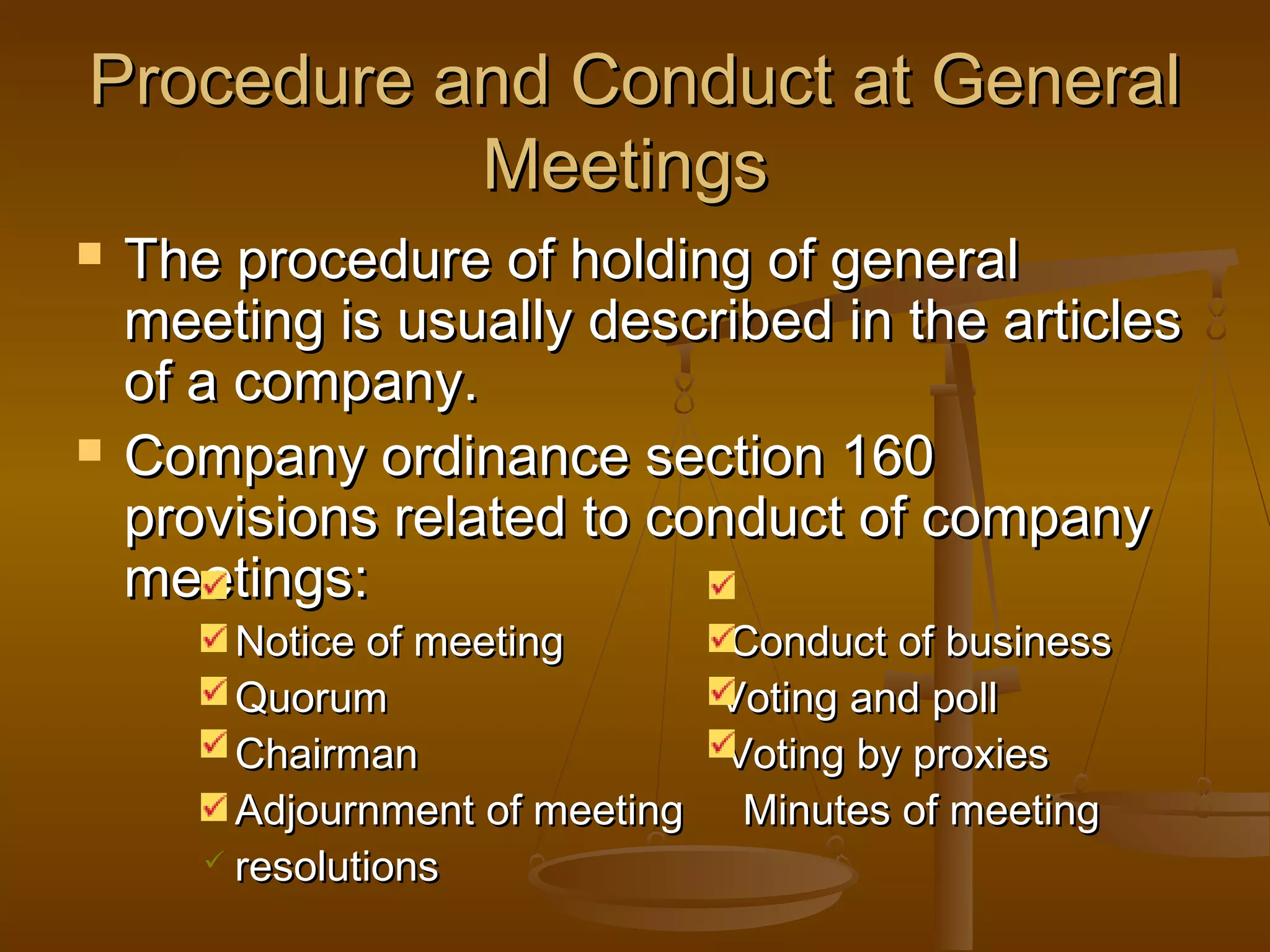 Procedure and Conduct at General Meetings

The procedure of holding of general meeting is usually described in the articles of a company.

Company ordinance section 160 provisions related to conduct of company meetings:

Notice of meeting
Quorum
Chairman
Adjournment of meeting
resolutions

Conduct of business
Voting and poll
Voting by proxies
Minutes of meeting